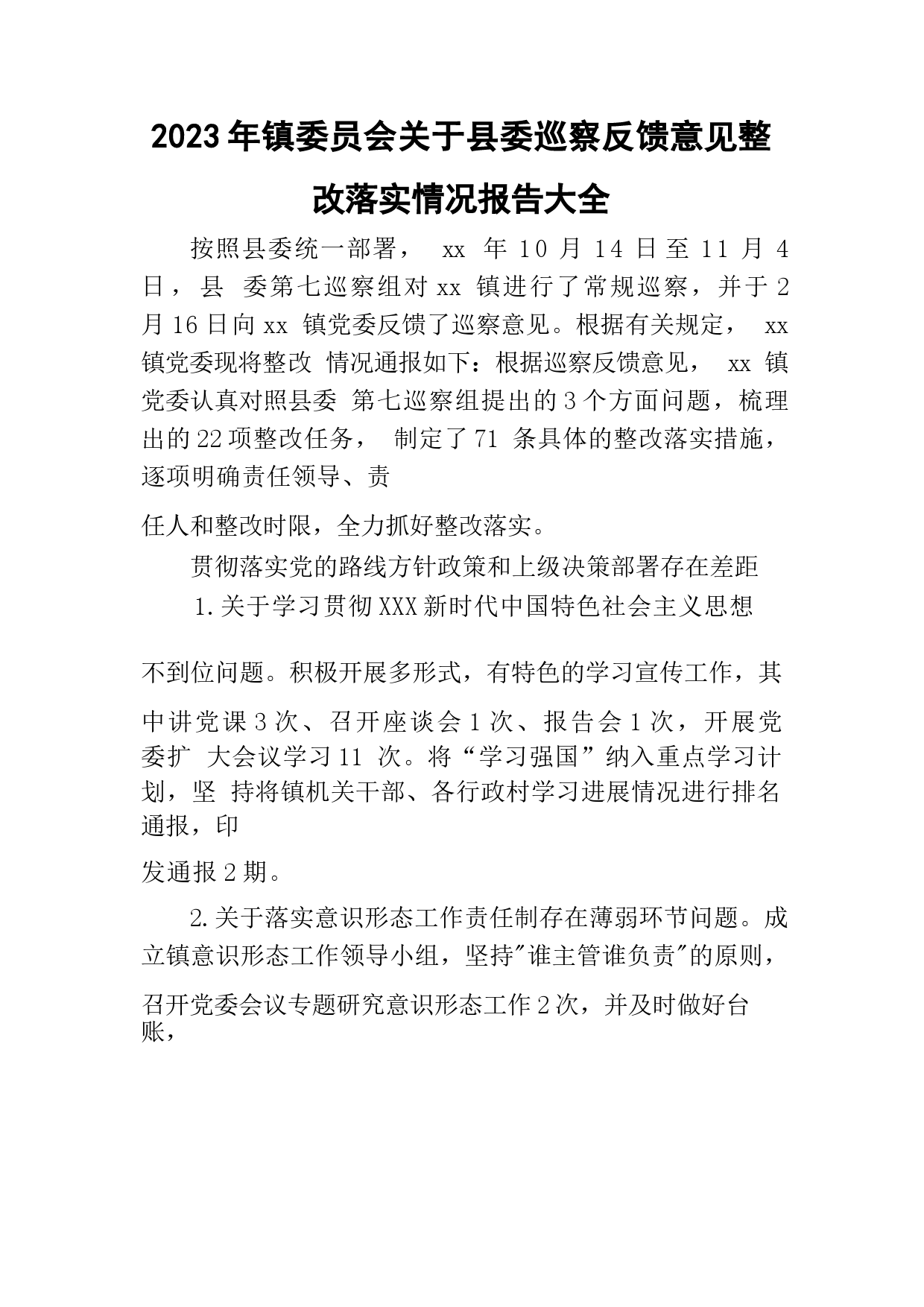 2023年镇委员会关于县委巡察反馈意见整改落实情况报告大全

按照县委统一部署， xx 年 10 月 14 日至 11 月 4 日，县 委第七巡察组对 xx 镇进行了常规巡察，并于 2 月 16 日向 xx 镇党委反馈了巡察意见。根据有关规定， xx 镇党委现将整改 情况通报如下：根据巡察反馈意见， xx 镇党委认真对照县委 第七巡察组提出的 3 个方面问题，梳理出的 22 项整改任务， 制定了 71 条具体的整改落实措施，逐项明确责任领导、责

任人和整改时限，全力抓好整改落实。

贯彻落实党的路线方针政策和上级决策部署存在差距

1.关于学习贯彻 XXX 新时代中国特色社会主义思想

不到位问题。积极开展多形式，有特色的学习宣传工作，其

中讲党课 3 次、召开座谈会 1 次、报告会 1 次，开展党委扩 大会议学习 11 次。将“学习强国”纳入重点学习计划，坚 持将镇机关干部、各行政村学习进展情况进行排名通报，印

发通报 2 期。

2.关于落实意识形态工作责任制存在薄弱环节问题。成立镇意识形态工作领导小组，坚持"谁主管谁负责"的原则，

召开党委会议专题研究意识形态工作 2 次，并及时做好台账，